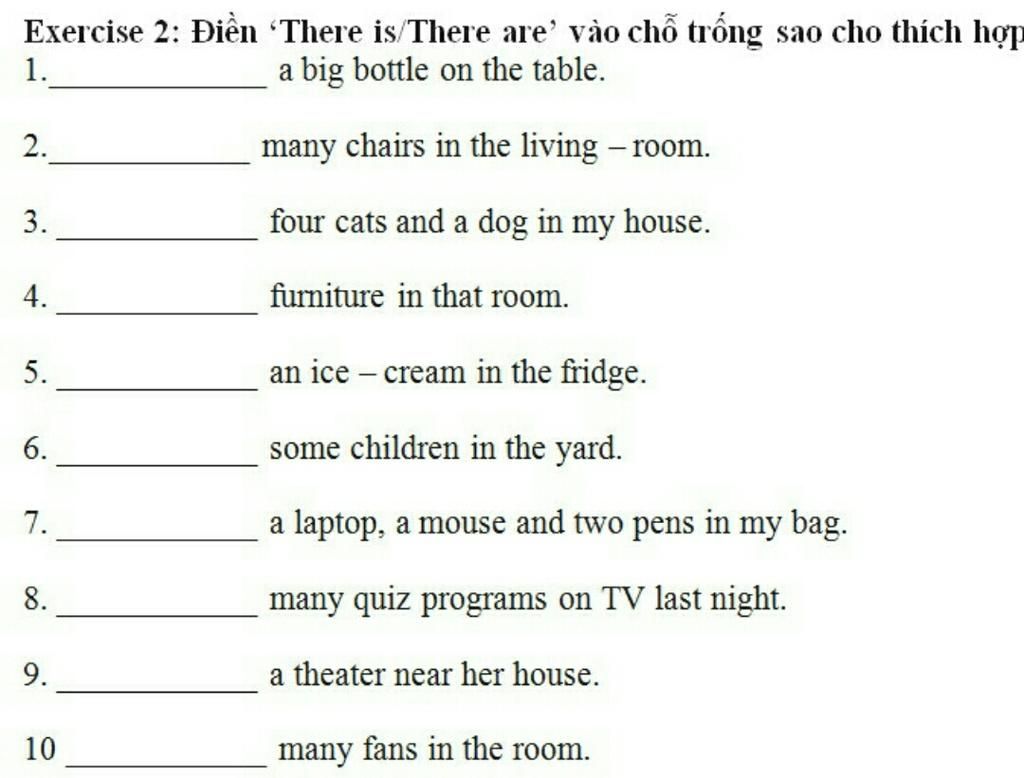 Exercise 2: Điền 'There is/There are' vào chỗ trống sao cho thích hợp

1.______________ a big bottle on the table.

2.____________ many chairs in the living – room.

3. ____________ four cats and a dog in my house.

4. ____________ furniture in that room.

5. ____________ an ice – cream in the fridge.

6. ____________ some children in the yard.

7. ____________ a laptop, a mouse and two pens in my bag.

8. ____________ many quiz programs on TV last night.

9. ____________ a theater near her house.

10 ____________ many fans in the room.